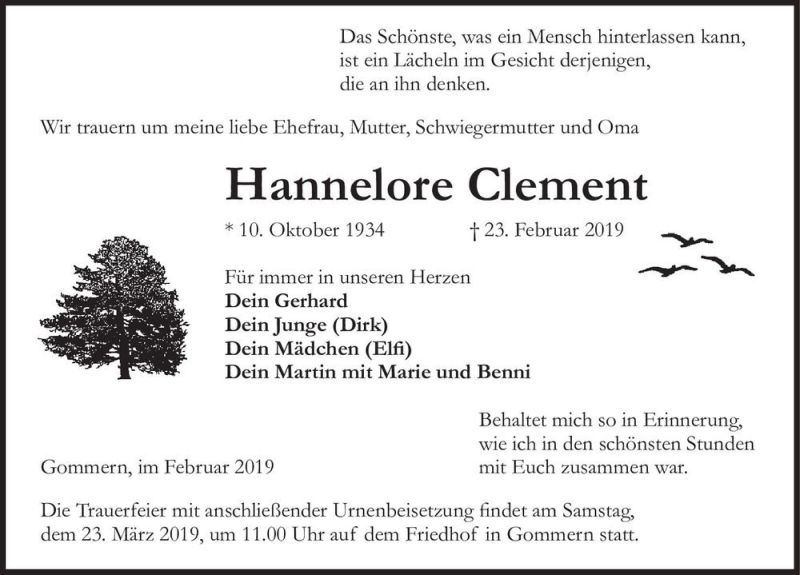 Das Schönste, was ein Mensch hinterlassen kann,
ist ein Lächeln im Gesicht derjenigen,
die an ihn denken.

Wir trauern um meine liebe Ehefrau, Mutter, Schwiegermutter und Oma

Hannelore Clement

* 10. Oktober 1934 † 23. Februar 2019

Für immer in unseren Herzen
Dein Gerhard
Dein Junge (Dirk)
Dein Mädchen (Elfi)
Dein Martin mit Marie und Benni

Behaltet mich so in Erinnerung,
wie ich in den schönsten Stunden
mit Euch zusammen war.

Gommern, im Februar 2019

Die Trauerfeier mit anschließender Urnenbeisetzung findet am Samstag, dem 23. März 2019, um 11.00 Uhr auf dem Friedhof in Gommern statt.